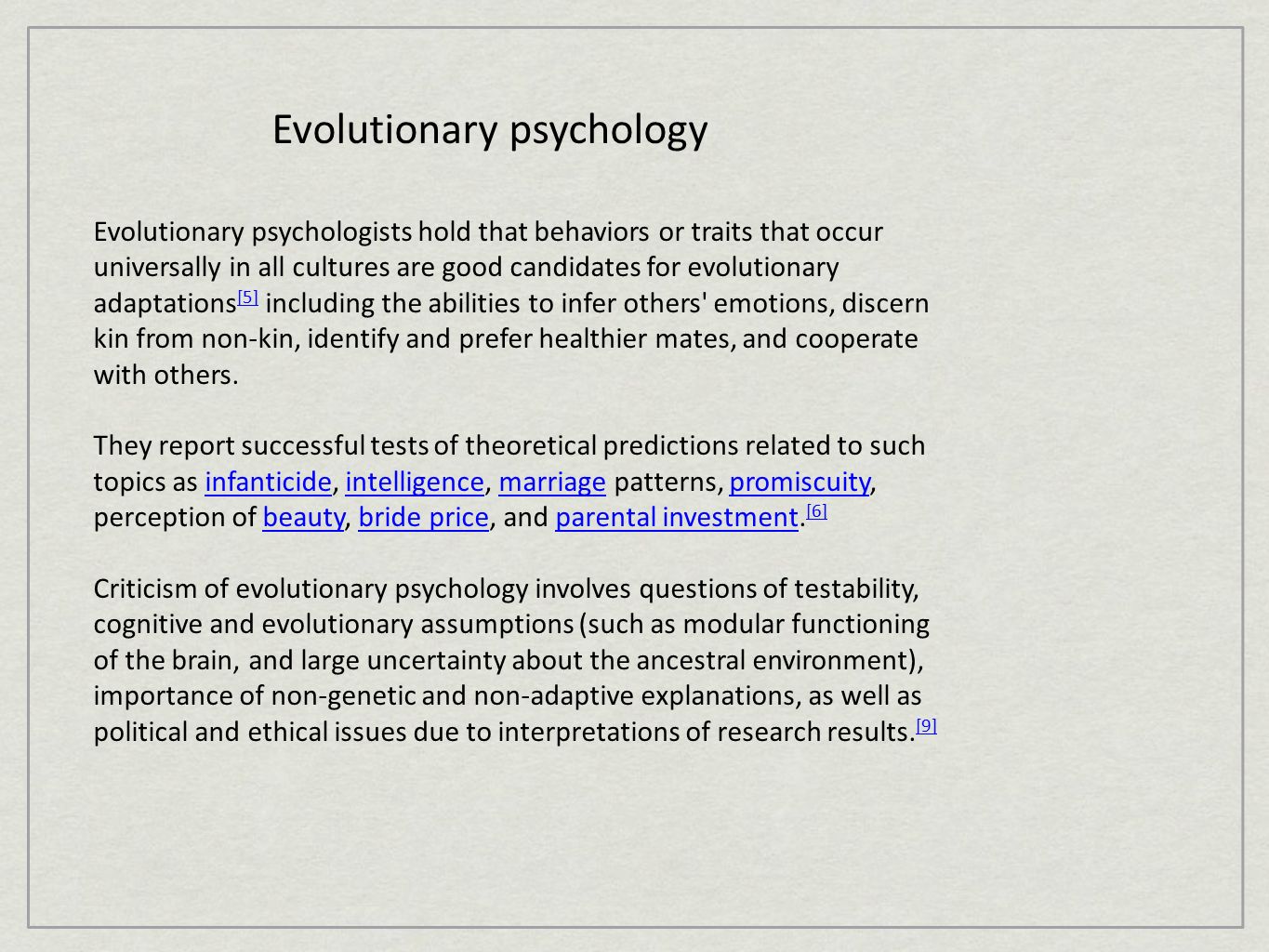 Evolutionary psychology

Evolutionary psychologists hold that behaviors or traits that occur universally in all cultures are good candidates for evolutionary adaptations[5] including the abilities to infer others' emotions, discern kin from non-kin, identify and prefer healthier mates, and cooperate with others.

They report successful tests of theoretical predictions related to such topics as infanticide, intelligence, marriage patterns, promiscuity, perception of beauty, bride price, and parental investment.[6]

Criticism of evolutionary psychology involves questions of testability, cognitive and evolutionary assumptions (such as modular functioning of the brain, and large uncertainty about the ancestral environment), importance of non-genetic and non-adaptive explanations, as well as political and ethical issues due to interpretations of research results.[9]